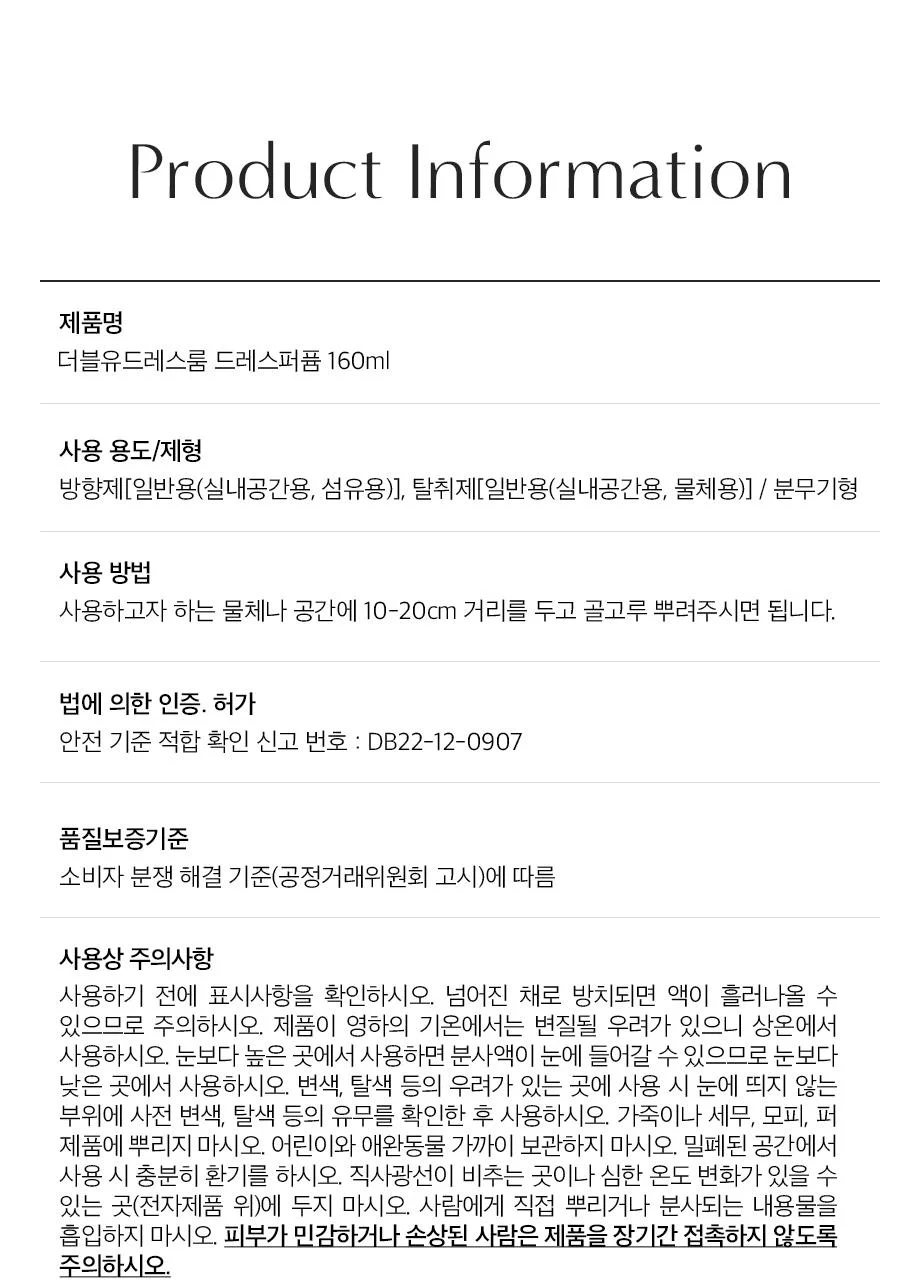 Product Information

제품명
더블유드레스룸 드레스퍼퓸 160ml

사용 용도/제형
방향제[일반용(실내공간용, 섬유용)], 탈취제[일반용(실내공간용, 물체용)] / 분무기형

사용 방법
사용하고자 하는 물체나 공간에 10-20cm 거리를 두고 골고루 뿌려주시면 됩니다.

법에 의한 인증. 허가
안전 기준 적합 확인 신고 번호 : DB22-12-0907

품질보증기준
소비자 분쟁 해결 기준(공정거래위원회 고시)에 따름

사용상 주의사항
사용하기 전에 표시사항을 확인하시오. 넘어진 채로 방치되면 액이 흘러나올 수 있으므로 주의하시오. 제품이 영하의 기온에서는 변질될 우려가 있으니 상온에서 사용하시오. 눈보다 높은 곳에서 사용하면 분사액이 눈에 들어갈 수 있으므로 눈보다 낮은 곳에서 사용하시오. 변색, 탈색 등의 우려가 있는 곳에 사용 시 눈에 띄지 않는 부위에 사전 변색, 탈색 등의 유무를 확인한 후 사용하시오. 가죽이나 세무, 모피, 퍼 제품에 뿌리지 마시오. 어린이와 애완동물 가까이 보관하지 마시오. 밀폐된 공간에서 사용 시 충분히 환기를 하시오. 직사광선이 비추는 곳이나 심한 온도 변화가 있을 수 있는 곳(전자제품 위)에 두지 마시오. 사람에게 직접 뿌리거나 분사되는 내용물을 흡입하지 마시오. 피부가 민감하거나 손상된 사람은 제품을 장기간 접촉하지 않도록 주의하시오.